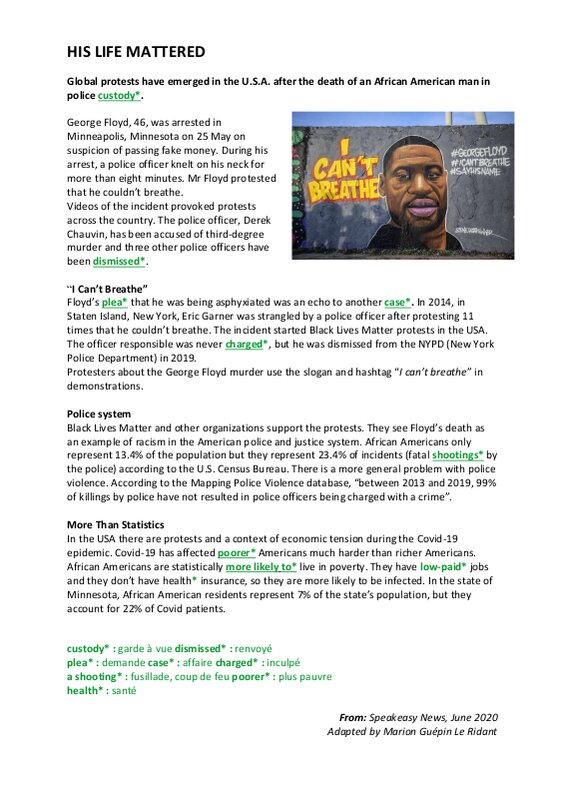 HIS LIFE MATTERED

Global protests have emerged in the U.S.A. after the death of an African American man in police custody*.

George Floyd, 46, was arrested in Minneapolis, Minnesota on 25 May on suspicion of passing fake money. During his arrest, a police officer knelt on his neck for more than eight minutes. Mr Floyd protested that he couldn't breathe.
Videos of the incident provoked protests across the country. The police officer, Derek Chauvin, has been accused of third-degree murder and three other police officers have been dismissed*.

I CAN'T BREATHE

#GEORGEFLOYD #ICANTBREATHE #SAYHISNAME

"I Can't Breathe"
Floyd's plea* that he was being asphyxiated was an echo to another case*. In 2014, in Staten Island, New York, Eric Garner was strangled by a police officer after protesting 11 times that he couldn't breathe. The incident started Black Lives Matter protests in the USA. The officer responsible was never charged*, but he was dismissed from the NYPD (New York Police Department) in 2019.
Protesters about the George Floyd murder use the slogan and hashtag "I can't breathe" in demonstrations.

Police system
Black Lives Matter and other organizations support the protests. They see Floyd's death as an example of racism in the American police and justice system. African Americans only represent 13.4% of the population but they represent 23.4% of incidents (fatal shootings* by the police) according to the U.S. Census Bureau. There is a more general problem with police violence. According to the Mapping Police Violence database, "between 2013 and 2019, 99% of killings by police have not resulted in police officers being charged with a crime".

More Than Statistics
In the USA there are protests and a context of economic tension during the Covid-19 epidemic. Covid-19 has affected poorer* Americans much harder than richer Americans. African Americans are statistically more likely to* live in poverty. They have low-paid* jobs and they don't have health* insurance, so they are more likely to be infected. In the state of Minnesota, African American residents represent 7% of the state's population, but they account for 22% of Covid patients.

custody* : garde à vue dismissed* : renvoyé
plea* : demande case* : affaire charged* : inculpé
a shooting* : fusillade, coup de feu poorer* : plus pauvre
health* : santé

From: Speakeasy News, June 2020
Adapted by Marion Guépin Le Ridant